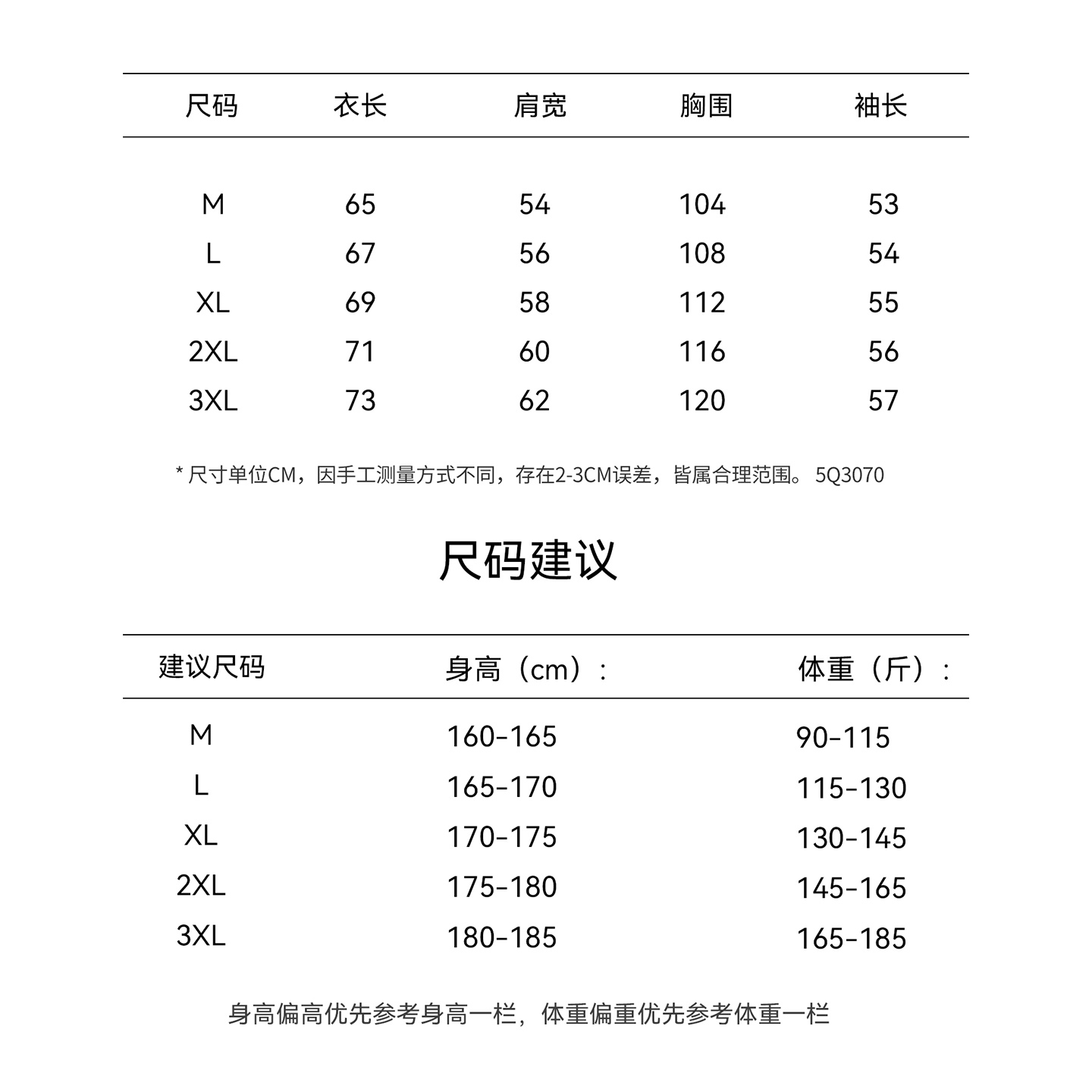 | 尺码 | 衣长 | 肩宽 | 胸围 | 袖长 |
|---|---|---|---|---|
| M | 65 | 54 | 104 | 53 |
| L | 67 | 56 | 108 | 54 |
| XL | 69 | 58 | 112 | 55 |
| 2XL | 71 | 60 | 116 | 56 |
| 3XL | 73 | 62 | 120 | 57 |

* 尺寸单位CM，因手工测量方式不同，存在2-3CM误差，皆属合理范围。 5Q3070

尺码建议

| 建议尺码 | 身高（cm）: | 体重（斤）: |
|---|---|---|
| M | 160-165 | 90-115 |
| L | 165-170 | 115-130 |
| XL | 170-175 | 130-145 |
| 2XL | 175-180 | 145-165 |
| 3XL | 180-185 | 165-185 |

身高偏高优先参考身高一栏，体重偏重优先参考体重一栏